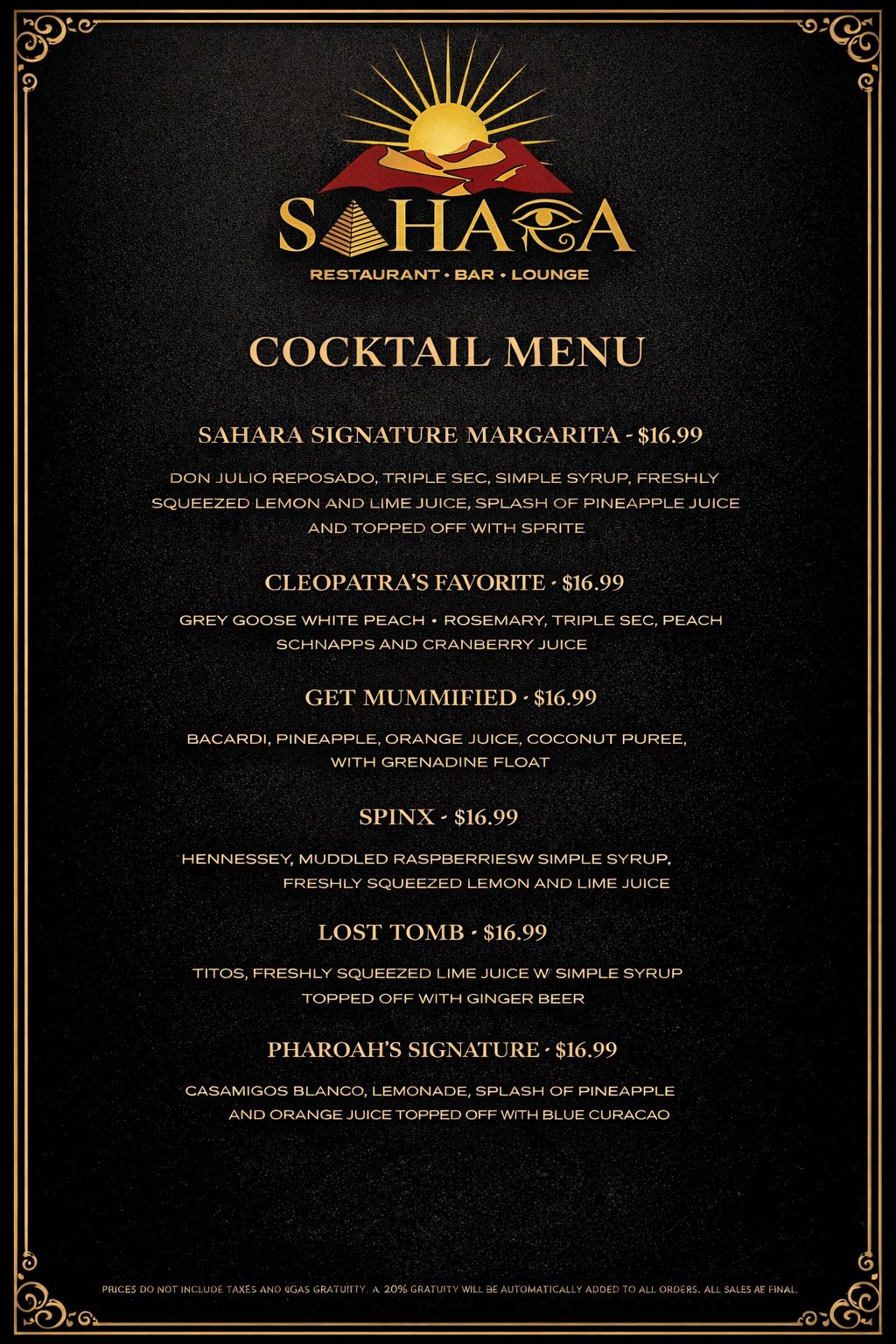 SAHARA
RESTAURANT • BAR • LOUNGE

COCKTAIL MENU

SAHARA SIGNATURE MARGARITA - $16.99

DON JULIO REPOSADO, TRIPLE SEC, SIMPLE SYRUP, FRESHLY SQUEEZED LEMON AND LIME JUICE, SPLASH OF PINEAPPLE JUICE AND TOPPED OFF WITH SPRITE

CLEOPATRA'S FAVORITE - $16.99

GREY GOOSE WHITE PEACH • ROSEMARY, TRIPLE SEC, PEACH SCHNAPPS AND CRANBERRY JUICE

GET MUMMIFIED - $16.99

BACARDI, PINEAPPLE, ORANGE JUICE, COCONUT PUREE, WITH GRENADINE FLOAT

SPINX - $16.99

HENNESSEY, MUDDLED RASPBERRIESW SIMPLE SYRUP, FRESHLY SQUEEZED LEMON AND LIME JUICE

LOST TOMB - $16.99

TITOS, FRESHLY SQUEEZED LIME JUICE W SIMPLE SYRUP TOPPED OFF WITH GINGER BEER

PHAROAH'S SIGNATURE - $16.99

CASAMIGOS BLANCO, LEMONADE, SPLASH OF PINEAPPLE AND ORANGE JUICE TOPPED OFF WITH BLUE CURACAO

PRICES DO NOT INCLUDE TAXES AND 6GAS GRATUITY. A 20% GRATUITY WILL BE AUTOMATICALLY ADDED TO ALL ORDERS. ALL SALES AE FINAL.